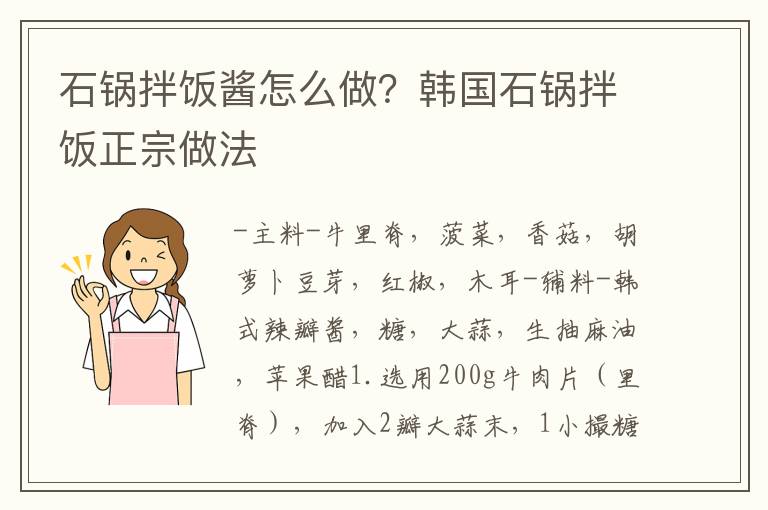 石锅拌饭酱怎么做？韩国石锅拌饭正宗做法

-主料-牛里脊，菠菜，香菇，胡萝卜豆芽，红椒，木耳-辅料-韩式辣瓣酱，糖，大蒜，生抽麻油，苹果醋1.选用200g牛肉片（里脊），加入2瓣大蒜末，1小撮糖